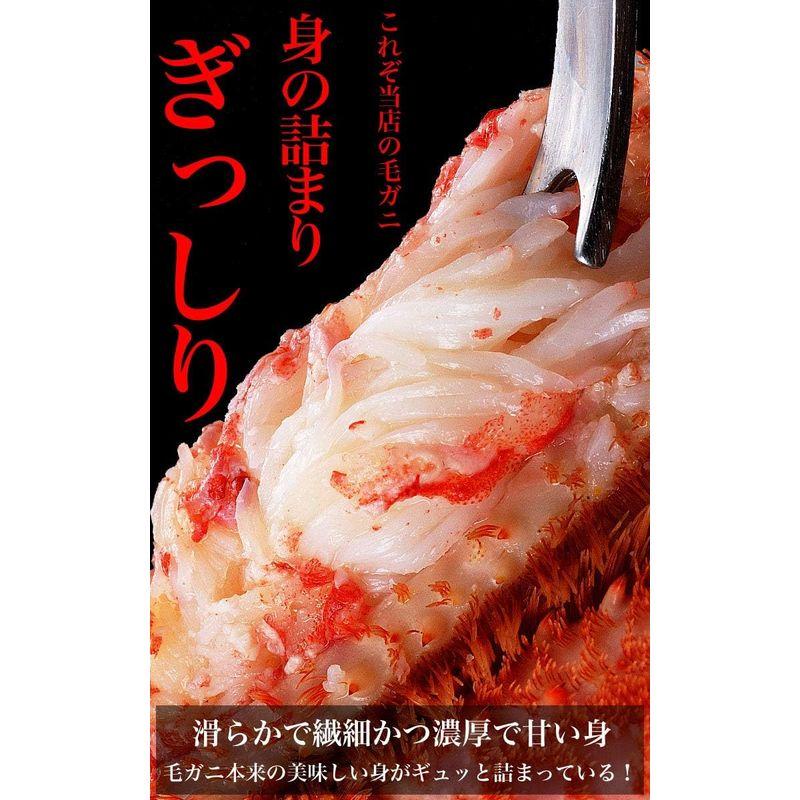 これぞ当店の毛ガニ

身の詰まり

ぎっしり

滑らかで繊細かつ濃厚で甘い身

毛ガニ本来の美味しい身がギュッと詰まっている！